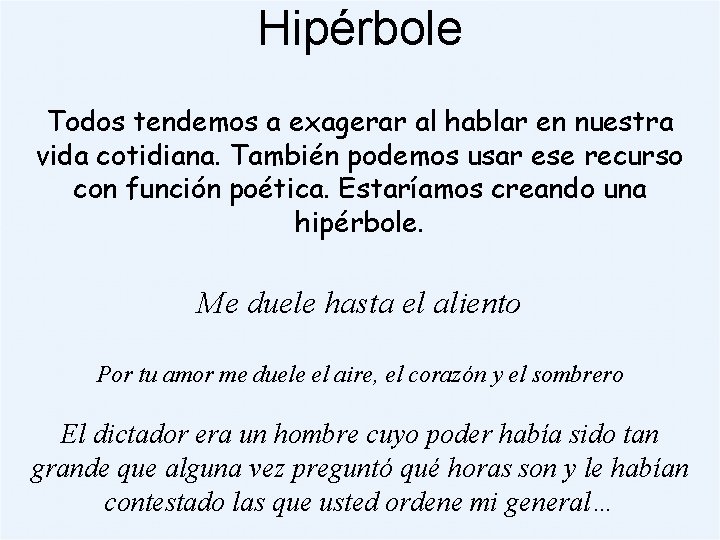 Hipérbole

Todos tendemos a exagerar al hablar en nuestra vida cotidiana. También podemos usar ese recurso con función poética. Estaríamos creando una hipérbole.

Me duele hasta el aliento

Por tu amor me duele el aire, el corazón y el sombrero

El dictador era un hombre cuyo poder había sido tan grande que alguna vez preguntó qué horas son y le habían contestado las que usted ordene mi general…